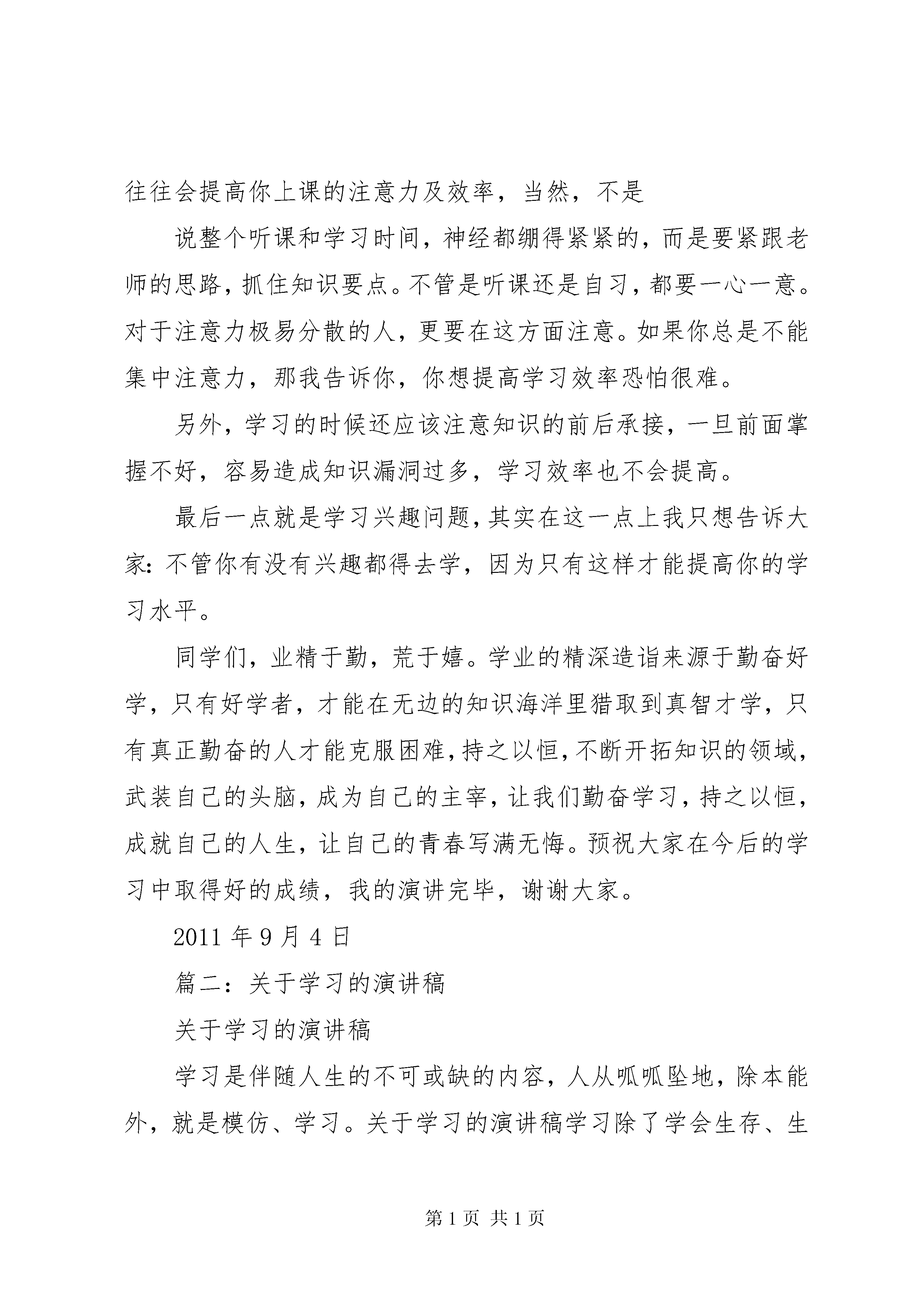 往往会提高你上课的注意力及效率，当然，不是

说整个听课和学习时间，神经都绷得紧紧的，而是要紧跟老师的思路，抓住知识要点。不管是听课还是自习，都要一心一意。对于注意力极易分散的人，更要在这方面注意。如果你总是不能集中注意力，那我告诉你，你想提高学习效率恐怕很难。

另外，学习的时候还应该注意知识的前后承接，一旦前面掌握不好，容易造成知识漏洞过多，学习效率也不会提高。

最后一点就是学习兴趣问题，其实在这一点上我只想告诉大家：不管你有没有兴趣都得去学，因为只有这样才能提高你的学习水平。

同学们，业精于勤，荒于嬉。学业的精深造诣来源于勤奋好学，只有好学者，才能在无边的知识海洋里猎取到真智才学，只有真正勤奋的人才能克服困难，持之以恒，不断开拓知识的领域，武装自己的头脑，成为自己的主宰，让我们勤奋学习，持之以恒，成就自己的人生，让自己的青春写满无悔。预祝大家在今后的学习中取得好的成绩，我的演讲完毕，谢谢大家。

2011 年 9 月 4 日

篇二：关于学习的演讲稿

关于学习的演讲稿

学习是伴随人生的不可或缺的内容，人从呱呱坠地，除本能外，就是模仿、学习。关于学习的演讲稿学习除了学会生存、生

第 1 页 共 1 页